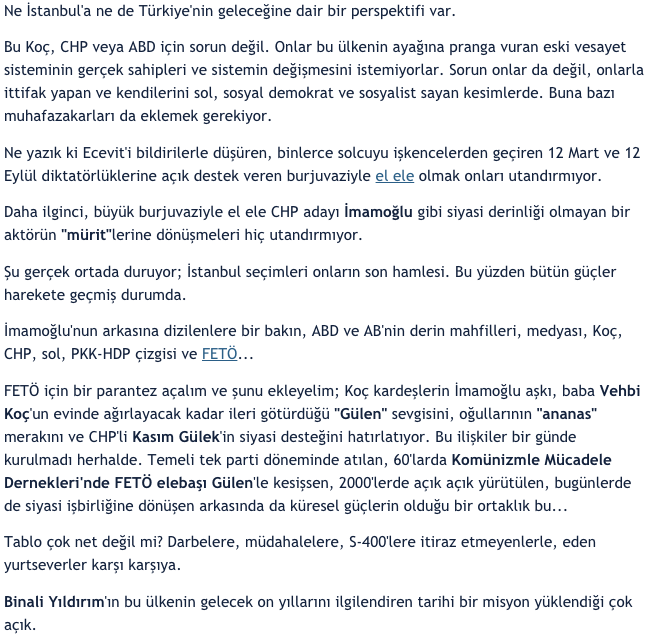 Ne İstanbul'a ne de Türkiye'nin geleceğine dair bir perspektifi var.

Bu Koç, CHP veya ABD için sorun değil. Onlar bu ülkenin ayağına pranga vuran eski vesayet sisteminin gerçek sahipleri ve sistemin değişmesini istemiyorlar. Sorun onlar da değil, onlarla ittifak yapan ve kendilerini sol, sosyal demokrat ve sosyalist sayan kesimlerde. Buna bazı muhafazakarları da eklemek gerekiyor.

Ne yazık ki Ecevit'i bildirilerle düşüren, binlerce solcuyu işkencelerden geçiren 12 Mart ve 12 Eylül diktatörlüklerine açık destek veren burjuvaziyle el ele olmak onları utandırmıyor.

Daha ilginci, büyük burjuvaziyle el ele CHP adayı İmamoğlu gibi siyasi derinliği olmayan bir aktörün "mürit"lerine dönüşmeleri hiç utandırmıyor.

Şu gerçek ortada duruyor; İstanbul seçimleri onların son hamlesi. Bu yüzden bütün güçler harekete geçmiş durumda.

İmamoğlu'nun arkasına dizilenlere bir bakın, ABD ve AB'nin derin mahfilleri, medyası, Koç, CHP, sol, PKK-HDP çizgisi ve FETÖ...

FETÖ için bir parantez açalım ve şunu ekleyelim; Koç kardeşlerin İmamoğlu aşkı, baba Vehbi Koç'un evinde ağırlayacak kadar ileri götürdüğü "Gülen" sevgisini, oğullarının "ananas" merakını ve CHP'li Kasım Gülek'in siyasi desteğini hatırlatıyor. Bu ilişkiler bir günde kurulmadı herhalde. Temeli tek parti döneminde atılan, 60'larda Komünizmle Mücadele Dernekleri'nde FETÖ elebaşı Gülen'le kesişsen, 2000'lerde açık açık yürütülen, bugünlerde de siyasi işbirliğine dönüşen arkasında da küresel güçlerin olduğu bir ortaklık bu...

Tablo çok net değil mi? Darbelere, müdahalelere, S-400'lere itiraz etmeyenlerle, eden yurtseverler karşı karşıya.

Binali Yıldırım'ın bu ülkenin gelecek on yıllarını ilgilendiren tarihi bir misyon yüklendiği çok açık.